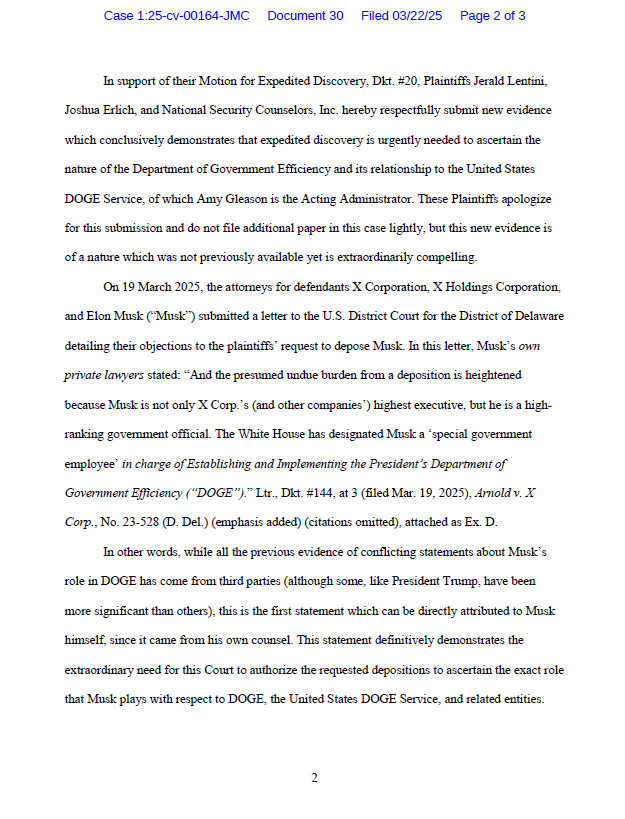 Case 1:25-cv-00164-JMC Document 30 Filed 03/22/25 Page 2 of 3

In support of their Motion for Expedited Discovery, Dkt. #20, Plaintiffs Jerald Lentini, Joshua Erlich, and National Security Counselors, Inc. hereby respectfully submit new evidence which conclusively demonstrates that expedited discovery is urgently needed to ascertain the nature of the Department of Government Efficiency and its relationship to the United States DOGE Service, of which Amy Gleason is the Acting Administrator. These Plaintiffs apologize for this submission and do not file additional paper in this case lightly, but this new evidence is of a nature which was not previously available yet is extraordinarily compelling.

On 19 March 2025, the attorneys for defendants X Corporation, X Holdings Corporation, and Elon Musk ("Musk") submitted a letter to the U.S. District Court for the District of Delaware detailing their objections to the plaintiffs' request to depose Musk. In this letter, Musk's own private lawyers stated: "And the presumed undue burden from a deposition is heightened because Musk is not only X Corp.'s (and other companies') highest executive, but he is a high-ranking government official. The White House has designated Musk a 'special government employee' in charge of Establishing and Implementing the President's Department of Government Efficiency ("DOGE")." Ltr., Dkt. #144, at 3 (filed Mar. 19, 2025), Arnold v. X Corp., No. 23-528 (D. Del.) (emphasis added) (citations omitted), attached as Ex. D.

In other words, while all the previous evidence of conflicting statements about Musk's role in DOGE has come from third parties (although some, like President Trump, have been more significant than others), this is the first statement which can be directly attributed to Musk himself, since it came from his own counsel. This statement definitively demonstrates the extraordinary need for this Court to authorize the requested depositions to ascertain the exact role that Musk plays with respect to DOGE, the United States DOGE Service, and related entities.

2